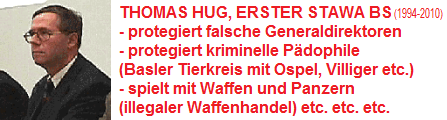 THOMAS HUG, ERSTER STAWA BS (1994-2010)
- protegiert falsche Generaldirektoren
- protegiert kriminelle Pädophile
(Basler Tierkreis mit Ospel, Villiger etc.)
- spielt mit Waffen und Panzern
(illegaler Waffenhandel) etc. etc. etc.